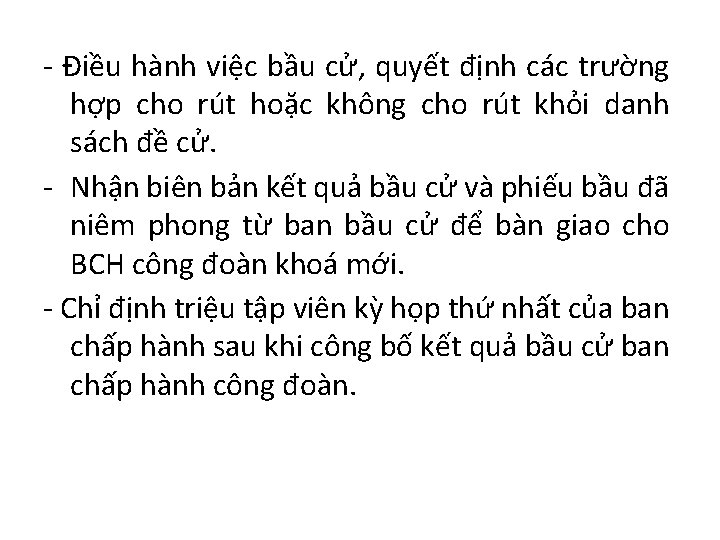 - Điều hành việc bầu cử, quyết định các trường hợp cho rút hoặc không cho rút khỏi danh sách đề cử.

- Nhận biên bản kết quả bầu cử và phiếu bầu đã niêm phong từ ban bầu cử để bàn giao cho BCH công đoàn khoá mới.

- Chỉ định triệu tập viên kỳ họp thứ nhất của ban chấp hành sau khi công bố kết quả bầu cử ban chấp hành công đoàn.